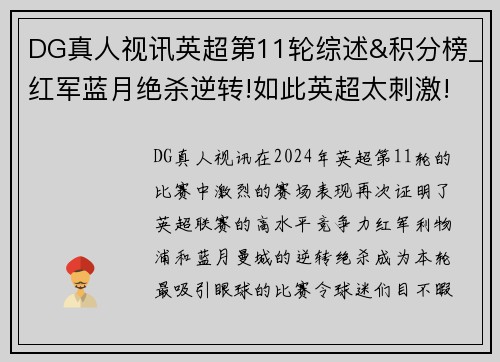 DG真人视讯英超第11轮综述&积分榜_红军蓝月绝杀逆转!如此英超太刺激!

DG真人视讯在2024年英超第11轮的比赛中激烈的赛场表现再次证明了英超联赛的高水平竞争力红军利物浦和蓝月曼城的逆转绝杀成为本轮最吸引眼球的比赛令球迷们目不暇